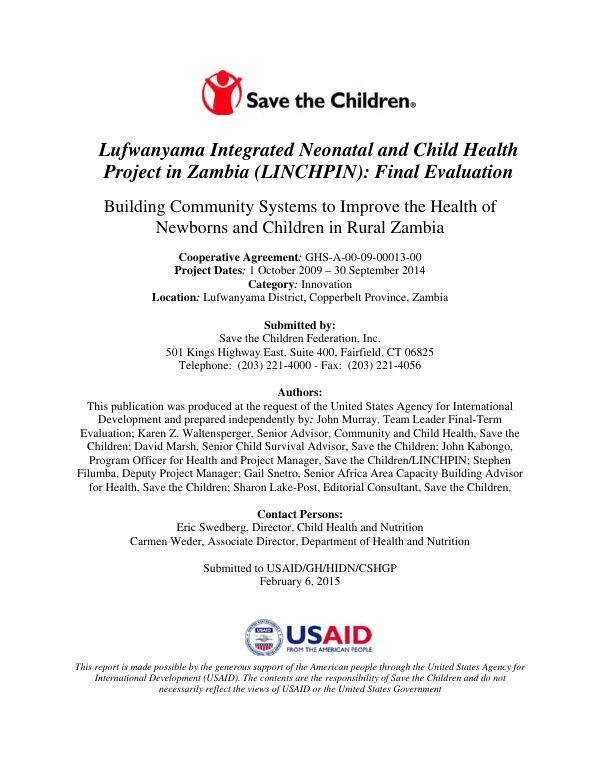 Save the Children®

Lufwanyama Integrated Neonatal and Child Health Project in Zambia (LINCHPIN): Final Evaluation

Building Community Systems to Improve the Health of Newborns and Children in Rural Zambia

Cooperative Agreement: GHS-A-00-09-00013-00
Project Dates: 1 October 2009 – 30 September 2014
Category: Innovation
Location: Lufwanyama District, Copperbelt Province, Zambia

Submitted by:
Save the Children Federation, Inc.
501 Kings Highway East, Suite 400, Fairfield, CT 06825
Telephone: (203) 221-4000 - Fax: (203) 221-4056

Authors:
This publication was produced at the request of the United States Agency for International Development and prepared independently by: John Murray, Team Leader Final-Term Evaluation; Karen Z. Waltensperger, Senior Advisor, Community and Child Health, Save the Children; David Marsh, Senior Child Survival Advisor, Save the Children; John Kabongo, Program Officer for Health and Project Manager, Save the Children/LINCHPIN; Stephen Filumba, Deputy Project Manager; Gail Snetro, Senior Africa Area Capacity Building Advisor for Health, Save the Children; Sharon Lake-Post, Editorial Consultant, Save the Children.

Contact Persons:
Eric Swedberg, Director, Child Health and Nutrition
Carmen Weder, Associate Director, Department of Health and Nutrition

Submitted to USAID/GH/HIDN/CSHGP
February 6, 2015

USAID
FROM THE AMERICAN PEOPLE

This report is made possible by the generous support of the American people through the United States Agency for International Development (USAID). The contents are the responsibility of Save the Children and do not necessarily reflect the views of USAID or the United States Government